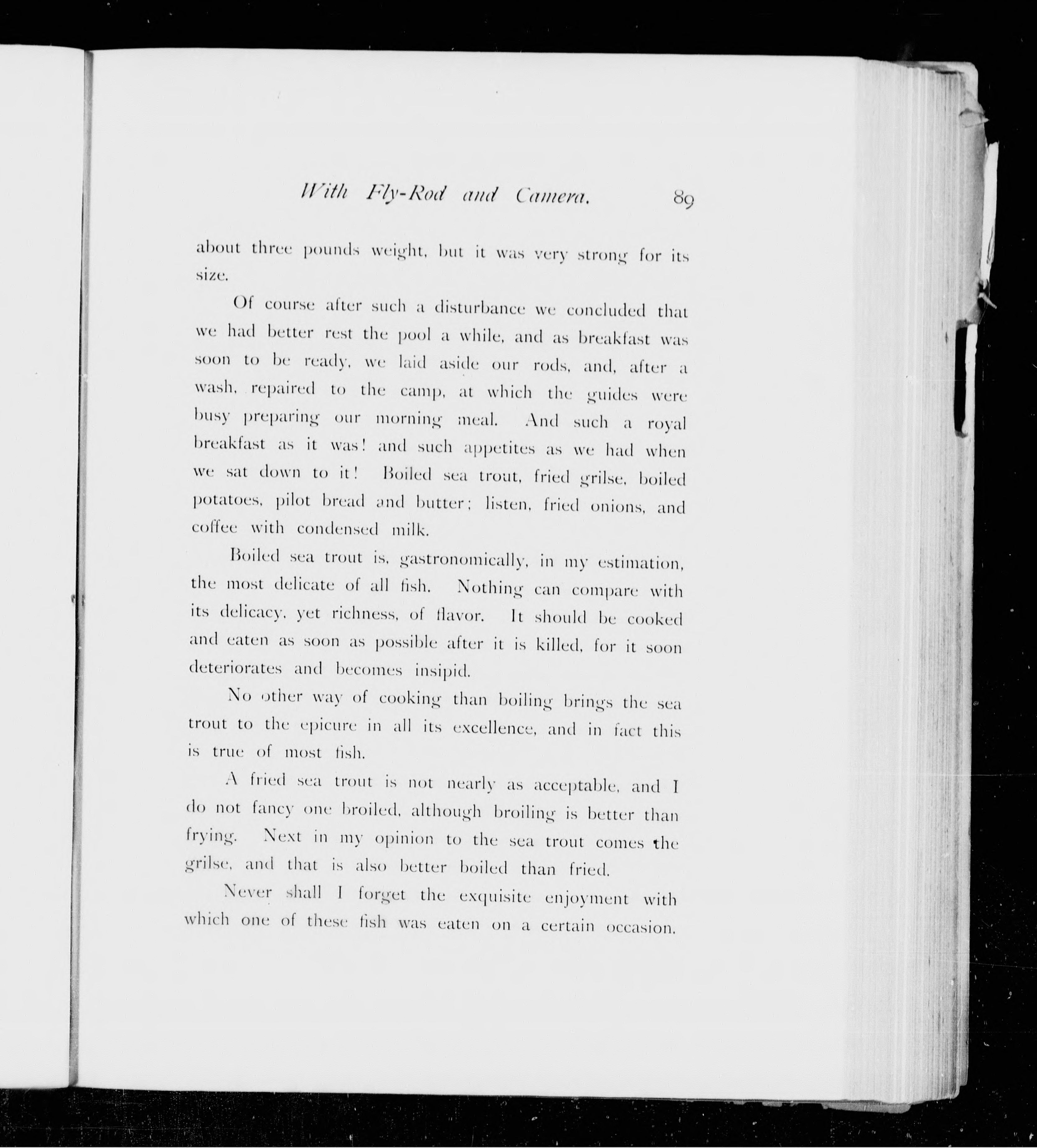 With Fly-Rod and Camera. 89

about three pounds weight, but it was very strong for its size.

Of course after such a disturbance we concluded that we had better rest the pool a while, and as breakfast was soon to be ready, we laid aside our rods, and, after a wash, repaired to the camp, at which the guides were busy preparing our morning meal. And such a royal breakfast as it was! and such appetites as we had when we sat down to it! Boiled sea trout, fried grilse, boiled potatoes, pilot bread and butter; listen, fried onions, and coffee with condensed milk.

Boiled sea trout is, gastronomically, in my estimation, the most delicate of all fish. Nothing can compare with its delicacy, yet richness, of flavor. It should be cooked and eaten as soon as possible after it is killed, for it soon deteriorates and becomes insipid.

No other way of cooking than boiling brings the sea trout to the epicure in all its excellence, and in fact this is true of most fish.

A fried sea trout is not nearly as acceptable, and I do not fancy one broiled, although broiling is better than frying. Next in my opinion to the sea trout comes the grilse, and that is also better boiled than fried.

Never shall I forget the exquisite enjoyment with which one of these fish was eaten on a certain occasion.